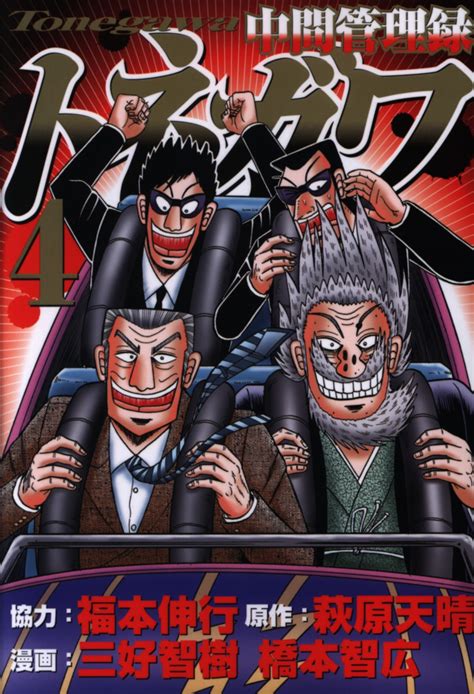 Tonegawa
中間管理録
トネガワ
4
協力：福本伸行 原作：萩原天晴
漫画：三好智樹 橋本智広